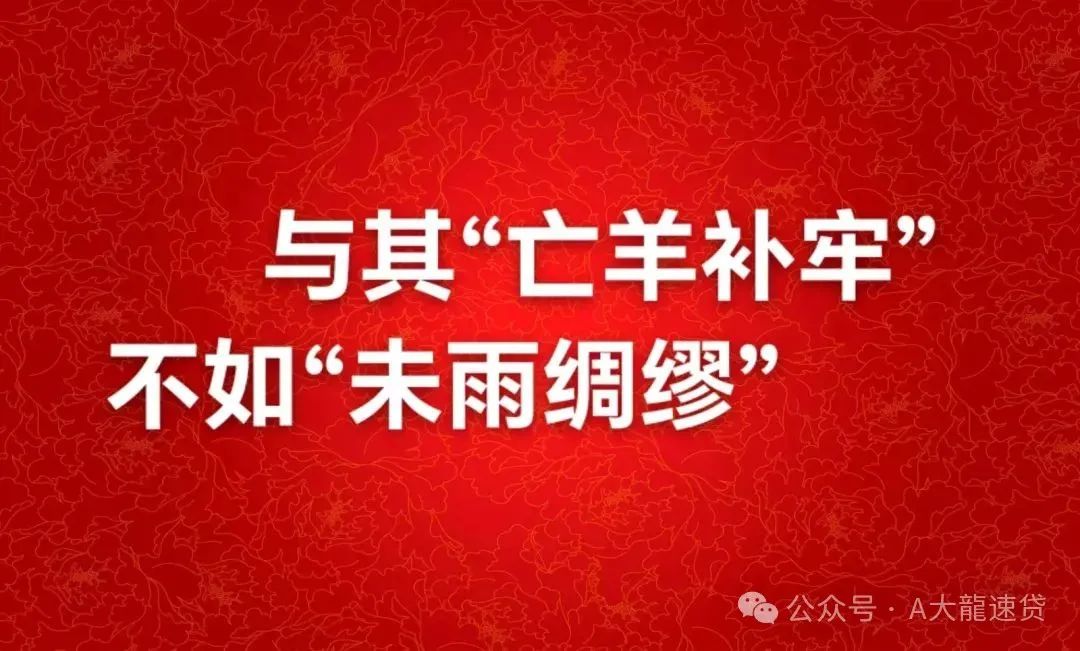 与其“亡羊补牢”
不如“未雨绸缪”

公众号 · A大龍速贷